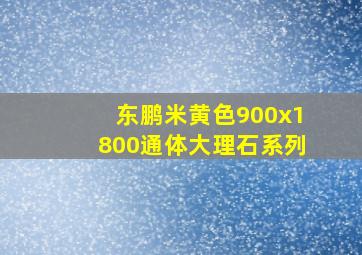 东鹏米黄色900x1800通体大理石系列